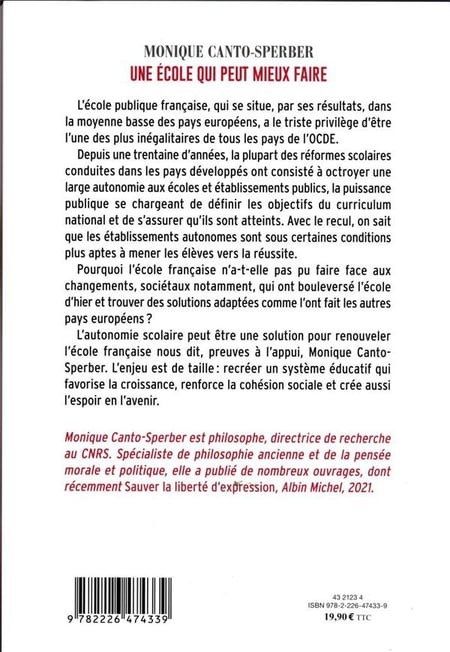 MONIQUE CANTO-SPERBER
UNE ÉCOLE QUI PEUT MIEUX FAIRE

L'école publique française, qui se situe, par ses résultats, dans la moyenne basse des pays européens, a le triste privilège d'être l'une des plus inégalitaires de tous les pays de l'OCDE.

Depuis une trentaine d'années, la plupart des réformes scolaires conduites dans les pays développés ont consisté à octroyer une large autonomie aux écoles et établissements publics, la puissance publique se chargeant de définir les objectifs du curriculum national et de s'assurer qu'ils sont atteints. Avec le recul, on sait que les établissements autonomes sont sous certaines conditions plus aptes à mener les élèves vers la réussite.

Pourquoi l'école française n'a-t-elle pas pu faire face aux changements, sociétaux notamment, qui ont bouleversé l'école d'hier et trouver des solutions adaptées comme l'ont fait les autres pays européens ?

L'autonomie scolaire peut être une solution pour renouveler l'école française nous dit, preuves à l'appui, Monique Canto-Sperber. L'enjeu est de taille : recréer un système éducatif qui favorise la croissance, renforce la cohésion sociale et crée aussi l'espoir en l'avenir.

Monique Canto-Sperber est philosophe, directrice de recherche au CNRS. Spécialiste de philosophie ancienne et de la pensée morale et politique, elle a publié de nombreux ouvrages, dont récemment Sauver la liberté d'expression, Albin Michel, 2021.

9 782226 474339

43 2123 4
ISBN 978-2-226-47433-9
19,90 € TTC